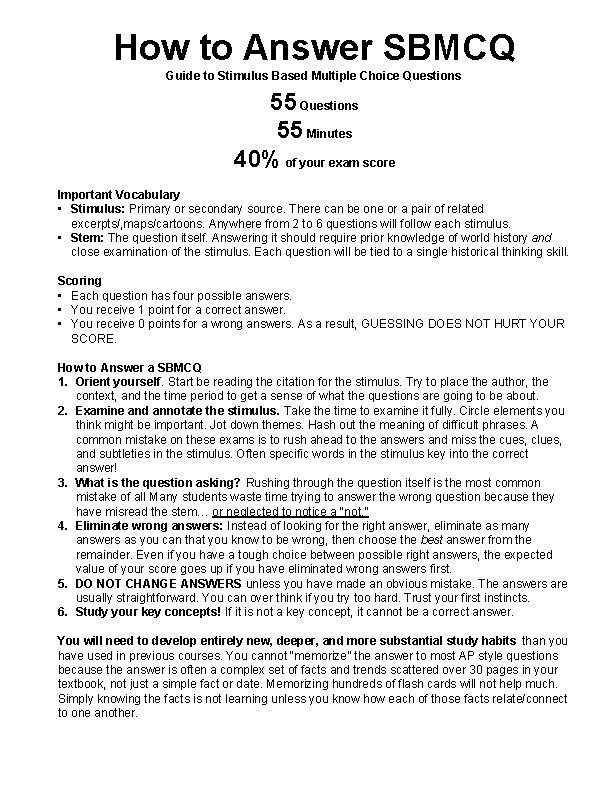 How to Answer SBMCQ

Guide to Stimulus Based Multiple Choice Questions

55 Questions

55 Minutes

40% of your exam score

Important Vocabulary
▪ Stimulus: Primary or secondary source. There can be one or a pair of related excerpts/,maps/cartoons. Anywhere from 2 to 6 questions will follow each stimulus.
▪ Stem: The question itself. Answering it should require prior knowledge of world history and close examination of the stimulus. Each question will be tied to a single historical thinking skill.

Scoring
▪ Each question has four possible answers.
▪ You receive 1 point for a correct answer.
▪ You receive 0 points for a wrong answers. As a result, GUESSING DOES NOT HURT YOUR SCORE.

How to Answer a SBMCQ
1. Orient yourself. Start be reading the citation for the stimulus. Try to place the author, the context, and the time period to get a sense of what the questions are going to be about.
2. Examine and annotate the stimulus. Take the time to examine it fully. Circle elements you think might be important. Jot down themes. Hash out the meaning of difficult phrases. A common mistake on these exams is to rush ahead to the answers and miss the cues, clues, and subtleties in the stimulus. Often specific words in the stimulus key into the correct answer!
3. What is the question asking? Rushing through the question itself is the most common mistake of all Many students waste time trying to answer the wrong question because they have misread the stem… or neglected to notice a "not."
4. Eliminate wrong answers: Instead of looking for the right answer, eliminate as many answers as you can that you know to be wrong, then choose the best answer from the remainder. Even if you have a tough choice between possible right answers, the expected value of your score goes up if you have eliminated wrong answers first.
5. DO NOT CHANGE ANSWERS unless you have made an obvious mistake. The answers are usually straightforward. You can over think if you try too hard. Trust your first instincts.
6. Study your key concepts! If it is not a key concept, it cannot be a correct answer.

You will need to develop entirely new, deeper, and more substantial study habits than you have used in previous courses. You cannot "memorize" the answer to most AP style questions because the answer is often a complex set of facts and trends scattered over 30 pages in your textbook, not just a simple fact or date. Memorizing hundreds of flash cards will not help much. Simply knowing the facts is not learning unless you know how each of those facts relate/connect to one another.